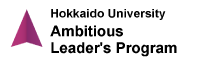 Hokkaido University
Ambitious Leader's Program